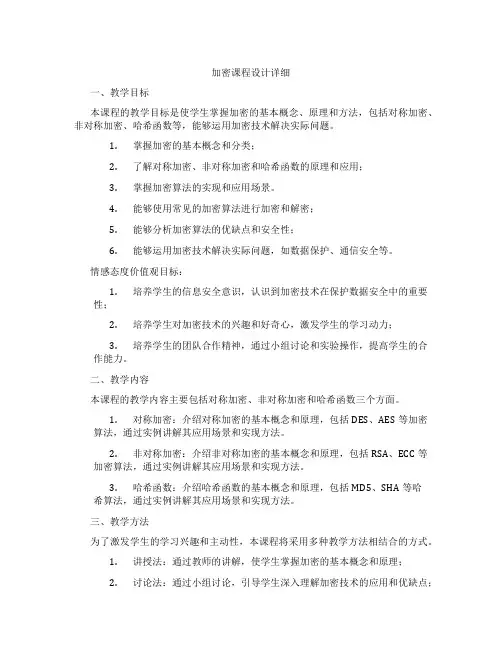 加密课程设计详细

一、教学目标

本课程的教学目标是使学生掌握加密的基本概念、原理和方法，包括对称加密、非对称加密、哈希函数等，能够运用加密技术解决实际问题。

1. 掌握加密的基本概念和分类；

2. 了解对称加密、非对称加密和哈希函数的原理和应用；

3. 掌握加密算法的实现和应用场景。

4. 能够使用常见的加密算法进行加密和解密；

5. 能够分析加密算法的优缺点和安全性；

6. 能够运用加密技术解决实际问题，如数据保护、通信安全等。

情感态度价值观目标：

1. 培养学生的信息安全意识，认识到加密技术在保护数据安全中的重要性；

2. 培养学生对加密技术的兴趣和好奇心，激发学生的学习动力；

3. 培养学生的团队合作精神，通过小组讨论和实验操作，提高学生的合作能力。

二、教学内容

本课程的教学内容主要包括对称加密、非对称加密和哈希函数三个方面。

1. 对称加密：介绍对称加密的基本概念和原理，包括DES、AES等加密算法，通过实例讲解其应用场景和实现方法。

2. 非对称加密：介绍非对称加密的基本概念和原理，包括RSA、ECC等加密算法，通过实例讲解其应用场景和实现方法。

3. 哈希函数：介绍哈希函数的基本概念和原理，包括MD5、SHA等哈希算法，通过实例讲解其应用场景和实现方法。

三、教学方法

为了激发学生的学习兴趣和主动性，本课程将采用多种教学方法相结合的方式。

1. 讲授法：通过教师的讲解，使学生掌握加密的基本概念和原理；

2. 讨论法：通过小组讨论，引导学生深入理解加密技术的应用和优缺点；